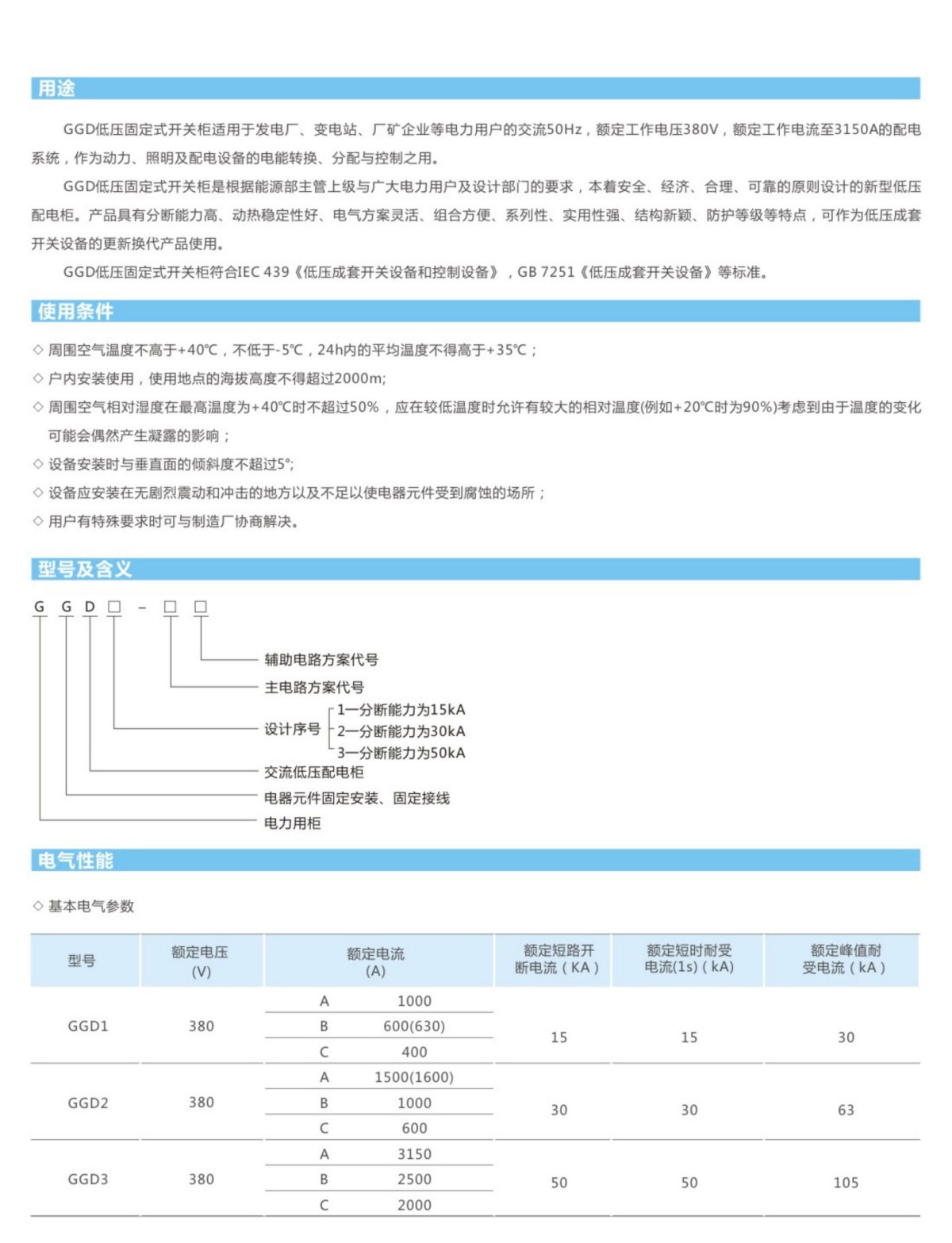 用途

GGD低压固定式开关柜适用于发电厂、变电站、厂矿企业等电力用户的交流50Hz，额定工作电压380V，额定工作电流至3150A的配电系统，作为动力、照明及配电设备的电能转换、分配与控制之用。

GGD低压固定式开关柜是根据能源部主管上级与广大电力用户及设计部门的要求，本着安全、经济、合理、可靠的原则设计的新型低压配电柜。产品具有分断能力高、动热稳定性好、电气方案灵活、组合方便、系列性、实用性强、结构新颖、防护等级等特点，可作为低压成套开关设备的更新换代产品使用。

GGD低压固定式开关柜符合IEC 439《低压成套开关设备和控制设备》，GB 7251《低压成套开关设备》等标准。

使用条件

◇ 周围空气温度不高于+40℃，不低于-5℃，24h内的平均温度不得高于+35℃；
◇ 户内安装使用，使用地点的海拔高度不得超过2000m;
◇ 周围空气相对湿度在最高温度为+40℃时不超过50%，应在较低温度时允许有较大的相对温度(例如+20℃时为90%)考虑到由于温度的变化可能会偶然产生凝露的影响；
◇ 设备安装时与垂直面的倾斜度不超过5°;
◇ 设备应安装在无剧烈震动和冲击的地方以及不足以使电器元件受到腐蚀的场所；
◇ 用户有特殊要求时可与制造厂协商解决。

型号及含义

G G D □ - □ □

辅助电路方案代号
主电路方案代号
设计序号
1—分断能力为15kA
2—分断能力为30kA
3—分断能力为50kA
交流低压配电柜
电器元件固定安装、固定接线
电力用柜

电气性能

◇ 基本电气参数

| 型号 | 额定电压 (V) | 额定电流 (A) | | 额定短路开断电流（KA） | 额定短时耐受电流(1s)（kA） | 额定峰值耐受电流（kA） |
|---|---|---|---|---|---|---|
| GGD1 | 380 | A | 1000 | 15 | 15 | 30 |
| | | B | 600(630) | | | |
| | | C | 400 | | | |
| GGD2 | 380 | A | 1500(1600) | 30 | 30 | 63 |
| | | B | 1000 | | | |
| | | C | 600 | | | |
| GGD3 | 380 | A | 3150 | 50 | 50 | 105 |
| | | B | 2500 | | | |
| | | C | 2000 | | | |